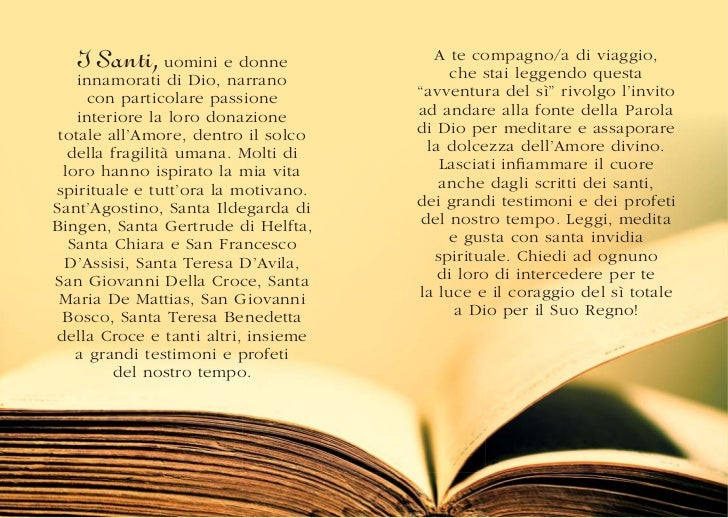 I Santi, uomini e donne innamorati di Dio, narrano con particolare passione interiore la loro donazione totale all'Amore, dentro il solco della fragilità umana. Molti di loro hanno ispirato la mia vita spirituale e tutt'ora la motivano. Sant'Agostino, Santa Ildegarda di Bingen, Santa Gertrude di Helfta, Santa Chiara e San Francesco D'Assisi, Santa Teresa D'Avila, San Giovanni Della Croce, Santa Maria De Mattias, San Giovanni Bosco, Santa Teresa Benedetta della Croce e tanti altri, insieme a grandi testimoni e profeti del nostro tempo.

A te compagno/a di viaggio, che stai leggendo questa "avventura del sì" rivolgo l'invito ad andare alla fonte della Parola di Dio per meditare e assaporare la dolcezza dell'Amore divino. Lasciati infiammare il cuore anche dagli scritti dei santi, dei grandi testimoni e dei profeti del nostro tempo. Leggi, medita e gusta con santa invidia spirituale. Chiedi ad ognuno di loro di intercedere per te la luce e il coraggio del sì totale a Dio per il Suo Regno!